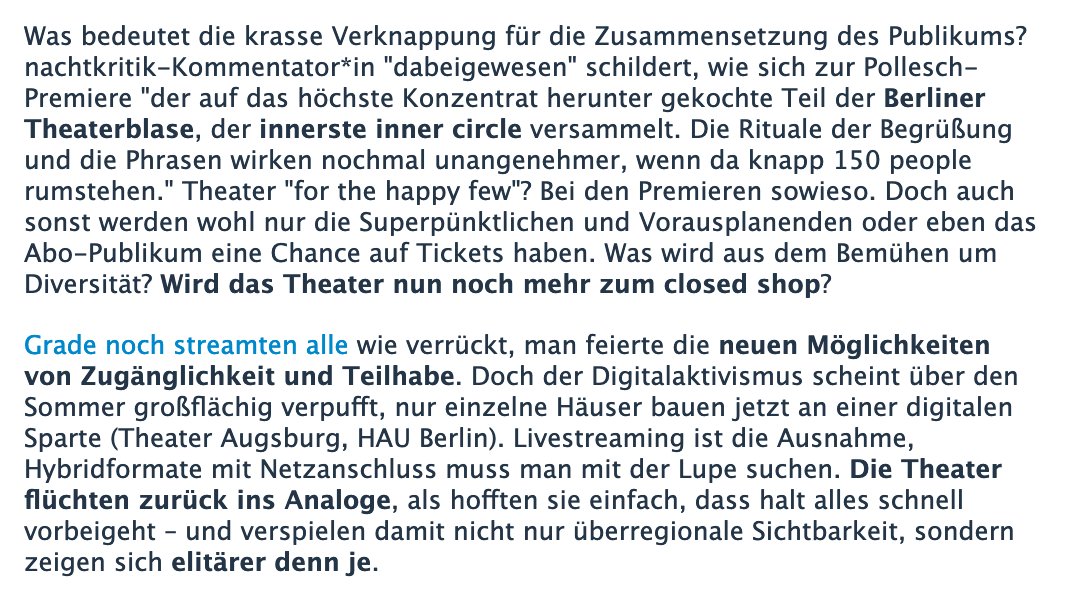 Was bedeutet die krasse Verknappung für die Zusammensetzung des Publikums? nachtkritik-Kommentator*in "dabeigewesen" schildert, wie sich zur Pollesch-Premiere "der auf das höchste Konzentrat herunter gekochte Teil der Berliner Theaterblase, der innerste inner circle versammelt. Die Rituale der Begrüßung und die Phrasen wirken nochmal unangenehmer, wenn da knapp 150 people rumstehen." Theater "for the happy few"? Bei den Premieren sowieso. Doch auch sonst werden wohl nur die Superpünktlichen und Vorausplanenden oder eben das Abo-Publikum eine Chance auf Tickets haben. Was wird aus dem Bemühen um Diversität? Wird das Theater nun noch mehr zum closed shop?

Grade noch streamten alle wie verrückt, man feierte die neuen Möglichkeiten von Zugänglichkeit und Teilhabe. Doch der Digitalaktivismus scheint über den Sommer großflächig verpufft, nur einzelne Häuser bauen jetzt an einer digitalen Sparte (Theater Augsburg, HAU Berlin). Livestreaming ist die Ausnahme, Hybridformate mit Netzanschluss muss man mit der Lupe suchen. Die Theater flüchten zurück ins Analoge, als hofften sie einfach, dass halt alles schnell vorbeigeht – und verspielen damit nicht nur überregionale Sichtbarkeit, sondern zeigen sich elitärer denn je.